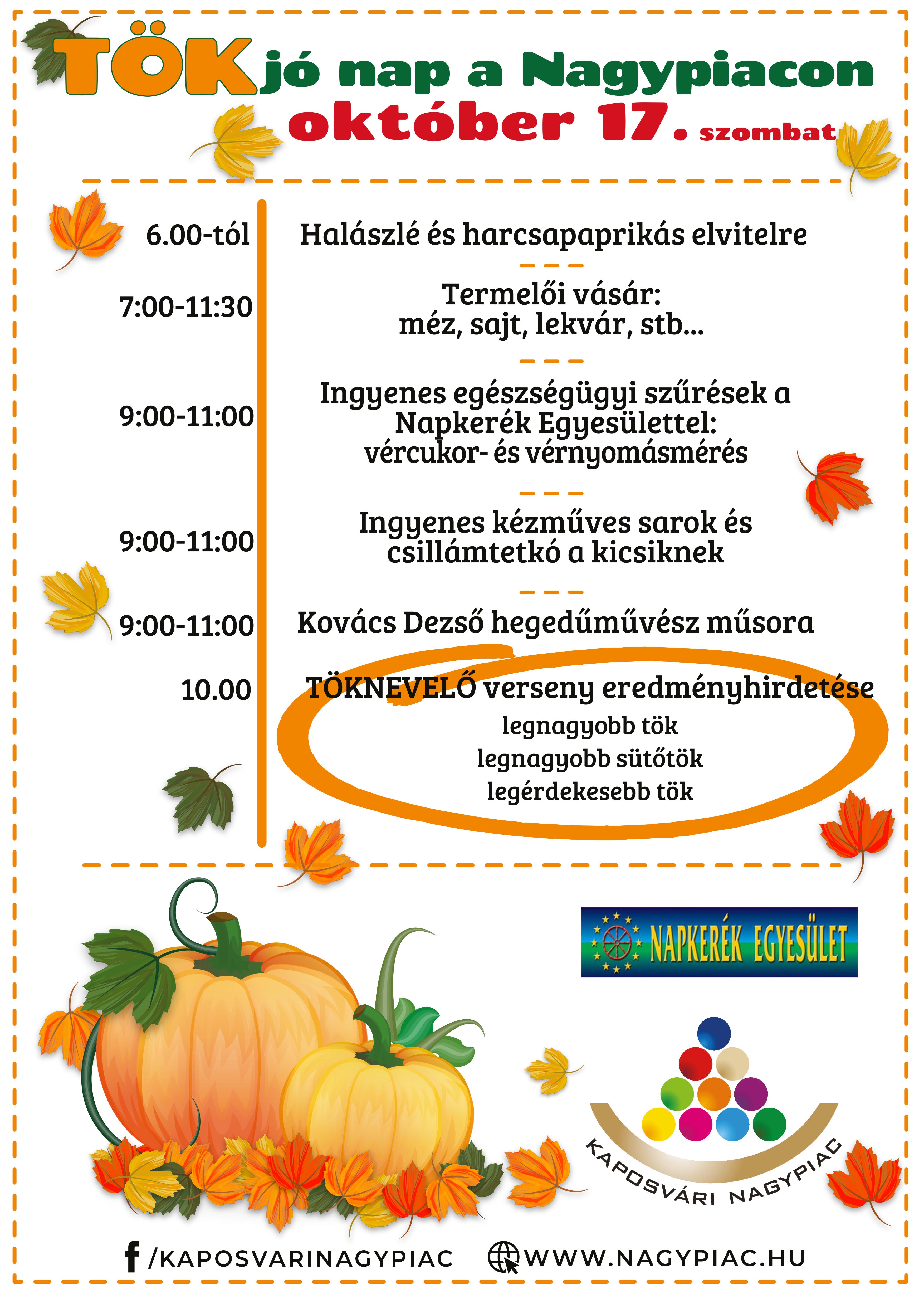 TÖKjó nap a Nagypiacon
október 17. szombat

6.00-tól Halászlé és harcsapaprikás elvitelre

7:00-11:30 Termelői vásár: méz, sajt, lekvár, stb...

9:00-11:00 Ingyenes egészségügyi szűrések a Napkerék Egyesülettel: vércukor- és vérnyomásmérés

9:00-11:00 Ingyenes kézműves sarok és csillámtetkó a kicsiknek

9:00-11:00 Kovács Dezső hegedűművész műsora

10.00 TÖKNEVELŐ verseny eredményhirdetése
legnagyobb tök
legnagyobb sütőtök
legérdekesebb tök

NAPKERÉK EGYESÜLET

KAPOSVÁRI NAGYPIAC

/KAPOSVARINAGYPIAC WWW.NAGYPIAC.HU